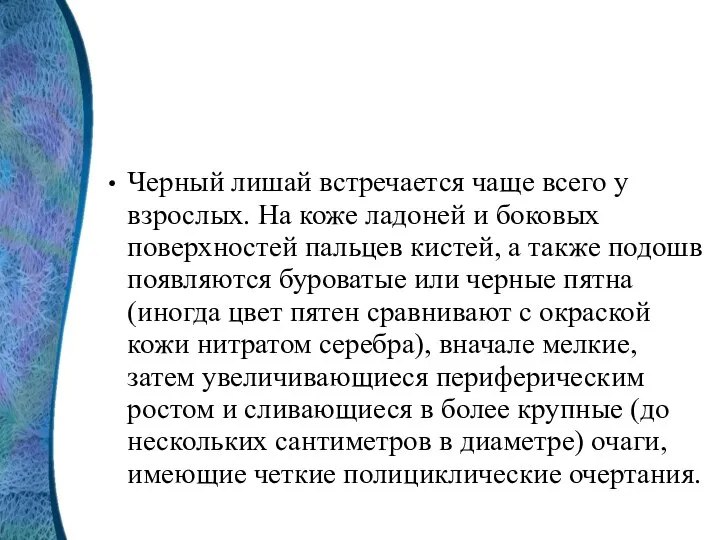 • Черный лишай встречается чаще всего у взрослых. На коже ладоней и боковых поверхностей пальцев кистей, а также подошв появляются буроватые или черные пятна (иногда цвет пятен сравнивают с окраской кожи нитратом серебра), вначале мелкие, затем увеличивающиеся периферическим ростом и сливающиеся в более крупные (до нескольких сантиметров в диаметре) очаги, имеющие четкие полициклические очертания.